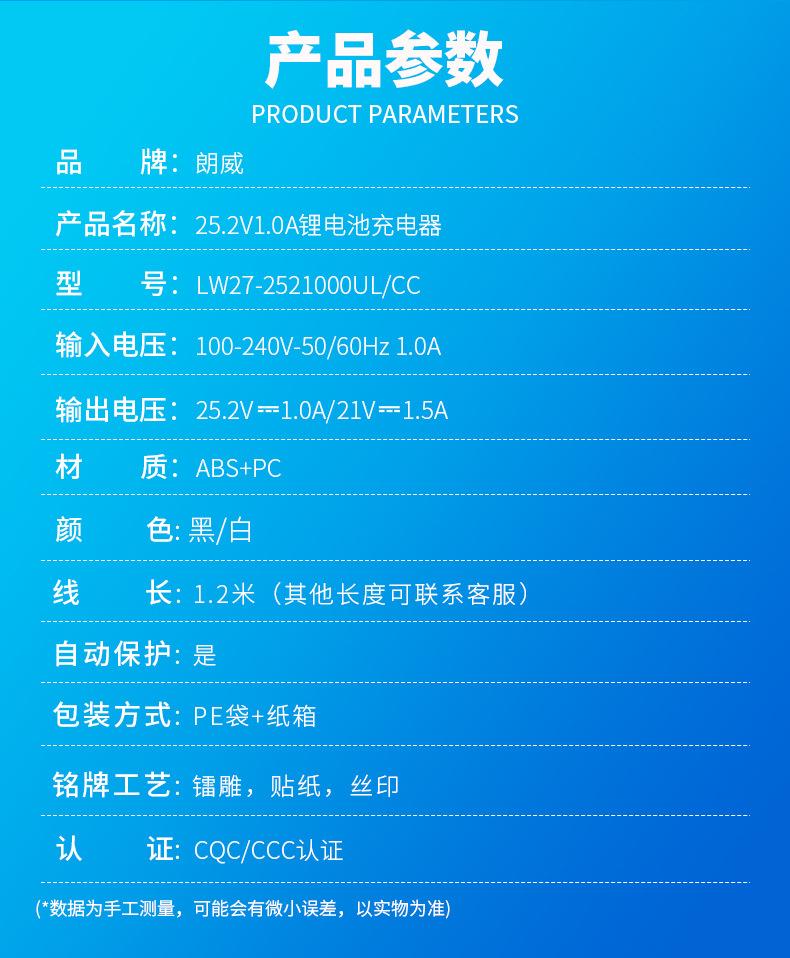 产品参数
PRODUCT PARAMETERS

品　　牌：朗威

产品名称：25.2V1.0A锂电池充电器

型　　号：LW27-2521000UL/CC

输入电压：100-240V-50/60Hz 1.0A

输出电压：25.2V⎓1.0A/21V⎓1.5A

材　　质：ABS+PC

颜　　色：黑/白

线　　长：1.2米（其他长度可联系客服）

自动保护：是

包装方式：PE袋+纸箱

铭牌工艺：镭雕，贴纸，丝印

认　　证：CQC/CCC认证

(*数据为手工测量，可能会有微小误差，以实物为准)